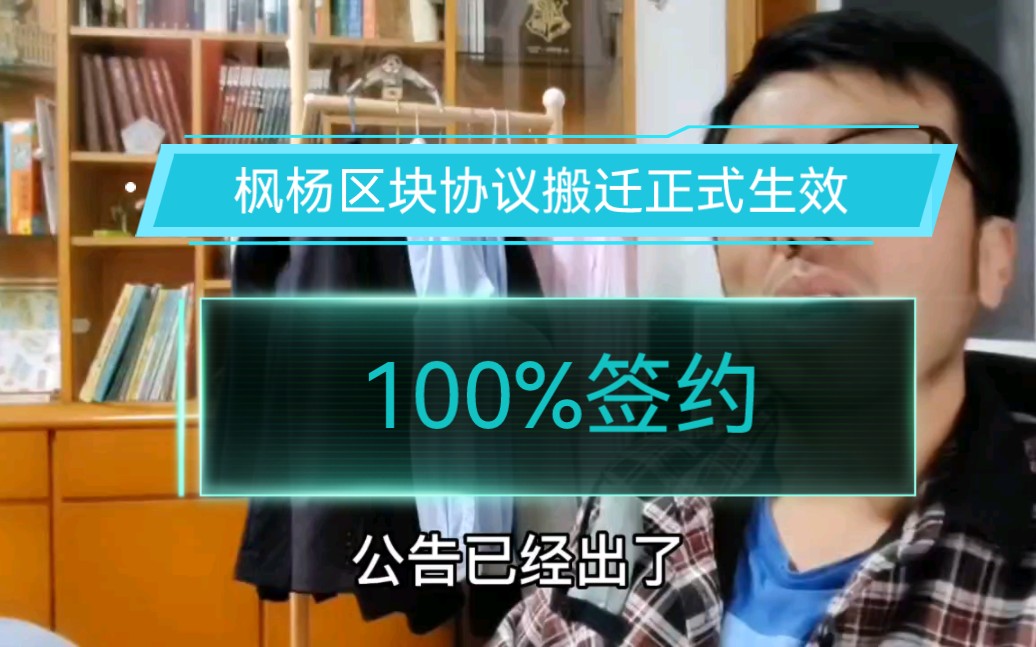 枫杨区块协议搬迁正式生效

100%签约

公告已经出了